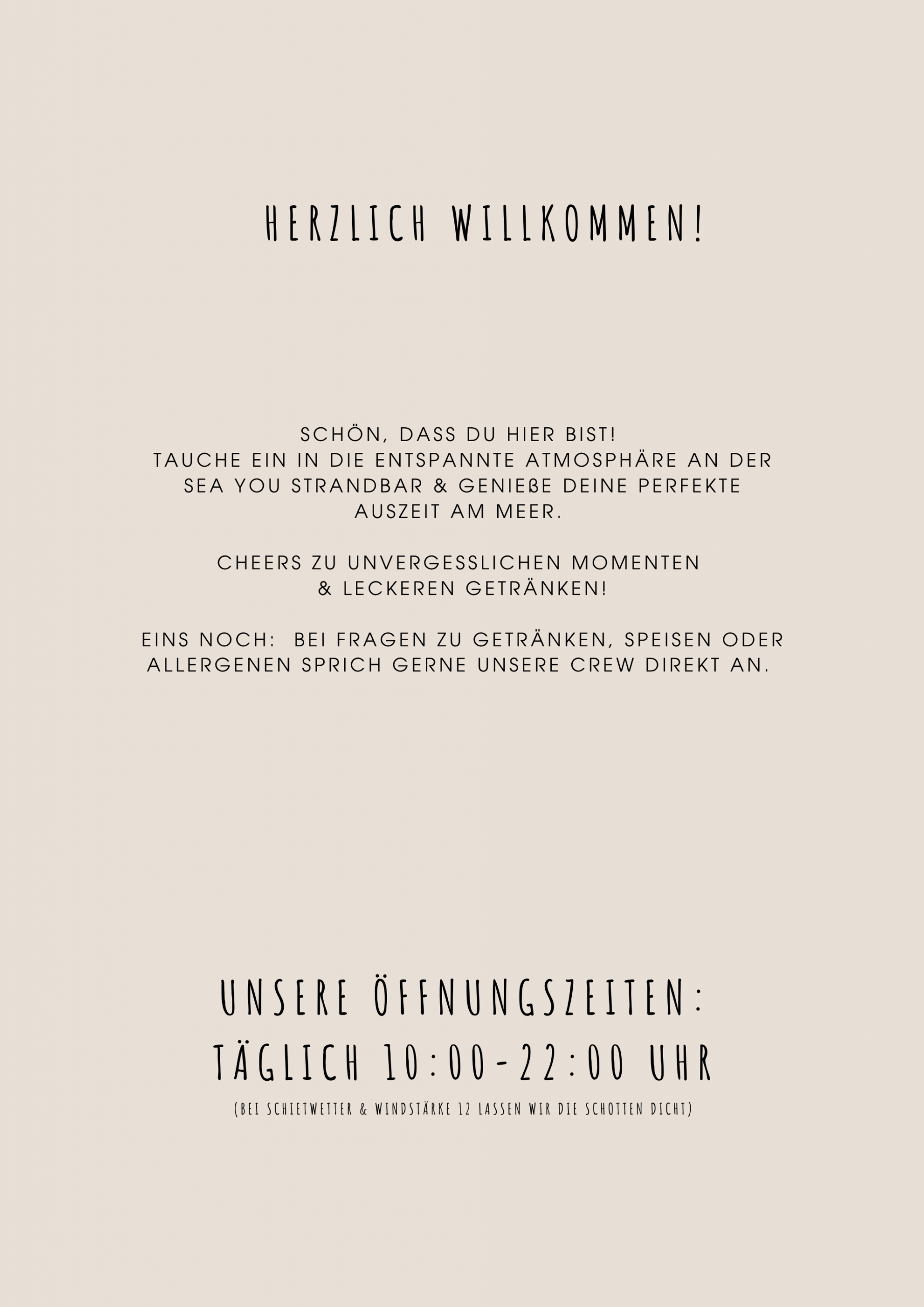 HERZLICH WILLKOMMEN!

SCHÖN, DASS DU HIER BIST!
TAUCHE EIN IN DIE ENTSPANNTE ATMOSPHÄRE AN DER SEA YOU STRANDBAR & GENIEßE DEINE PERFEKTE AUSZEIT AM MEER.

CHEERS ZU UNVERGESSLICHEN MOMENTEN & LECKEREN GETRÄNKEN!

EINS NOCH: BEI FRAGEN ZU GETRÄNKEN, SPEISEN ODER ALLERGENEN SPRICH GERNE UNSERE CREW DIREKT AN.

UNSERE ÖFFNUNGSZEITEN:
TÄGLICH 10:00-22:00 UHR
(BEI SCHIETWETTER & WINDSTÄRKE 12 LASSEN WIR DIE SCHOTTEN DICHT)